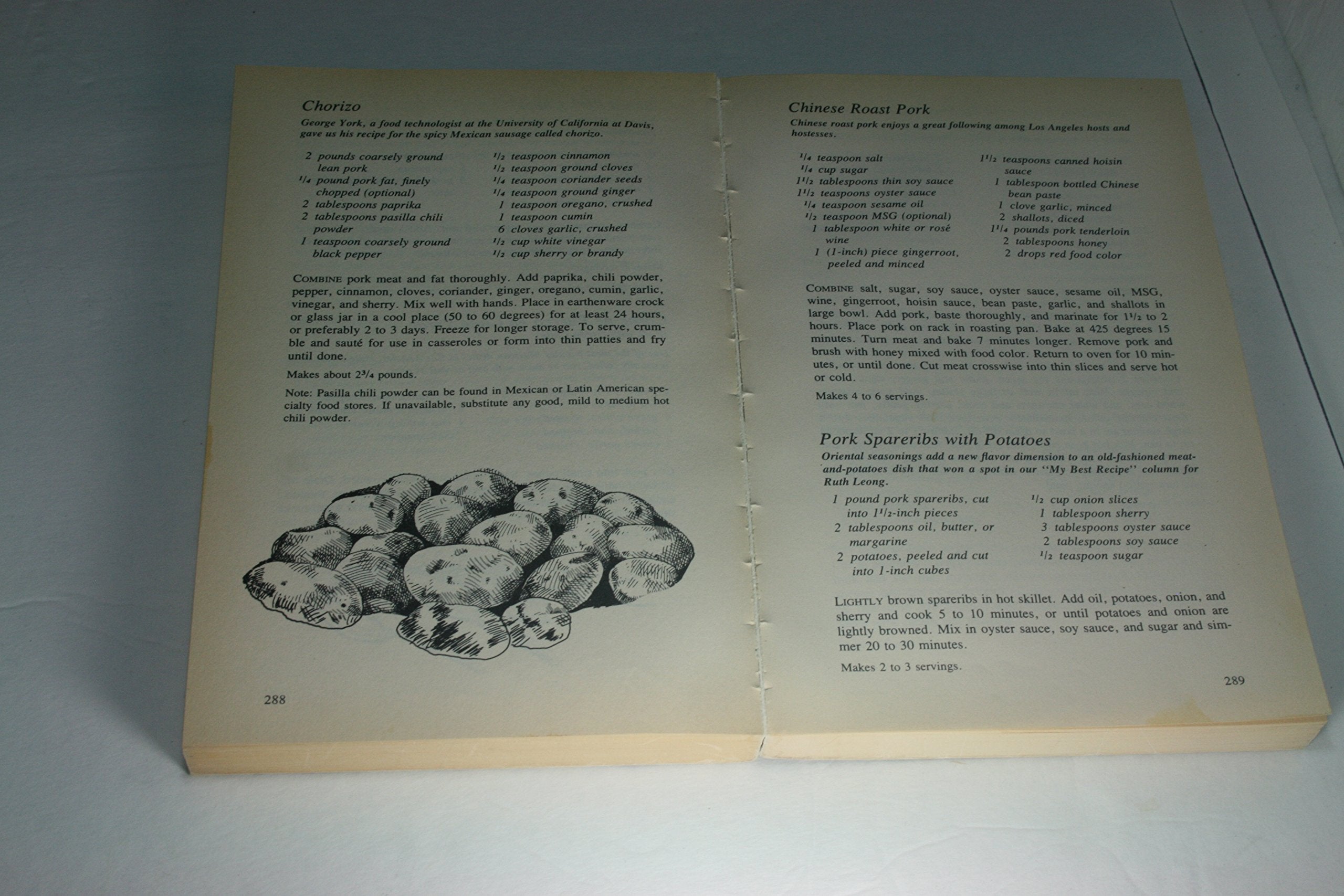 Chorizo

George York, a food technologist at the University of California at Davis, gave us his recipe for the spicy Mexican sausage called chorizo.

2 pounds coarsely ground lean pork
$\frac{1}{4}$ pound pork fat, finely chopped (optional)
2 tablespoons paprika
2 tablespoons pasilla chili powder
1 teaspoon coarsely ground black pepper

$\frac{1}{2}$ teaspoon cinnamon
$\frac{1}{2}$ teaspoon ground cloves
$\frac{1}{4}$ teaspoon coriander seeds
$\frac{1}{4}$ teaspoon ground ginger
1 teaspoon oregano, crushed
1 teaspoon cumin
6 cloves garlic, crushed
$\frac{1}{2}$ cup white vinegar
$\frac{1}{2}$ cup sherry or brandy

COMBINE pork meat and fat thoroughly. Add paprika, chili powder, pepper, cinnamon, cloves, coriander, ginger, oregano, cumin, garlic, vinegar, and sherry. Mix well with hands. Place in earthenware crock or glass jar in a cool place (50 to 60 degrees) for at least 24 hours, or preferably 2 to 3 days. Freeze for longer storage. To serve, crumble and sauté for use in casseroles or form into thin patties and fry until done.

Makes about $2\frac{3}{4}$ pounds.

Note: Pasilla chili powder can be found in Mexican or Latin American specialty food stores. If unavailable, substitute any good, mild to medium hot chili powder.

288

Chinese Roast Pork

Chinese roast pork enjoys a great following among Los Angeles hosts and hostesses.

$\frac{1}{4}$ teaspoon salt
$\frac{1}{4}$ cup sugar
$1\frac{1}{2}$ tablespoons thin soy sauce
$1\frac{1}{2}$ teaspoons oyster sauce
$\frac{1}{4}$ teaspoon sesame oil
$\frac{1}{2}$ teaspoon MSG (optional)
1 tablespoon white or rosé wine
1 (1-inch) piece gingerroot, peeled and minced

$1\frac{1}{2}$ teaspoons canned hoisin sauce
1 tablespoon bottled Chinese bean paste
1 clove garlic, minced
2 shallots, diced
$1\frac{1}{4}$ pounds pork tenderloin
2 tablespoons honey
2 drops red food color

COMBINE salt, sugar, soy sauce, oyster sauce, sesame oil, MSG, wine, gingerroot, hoisin sauce, bean paste, garlic, and shallots in large bowl. Add pork, baste thoroughly, and marinate for $1\frac{1}{2}$ to 2 hours. Place pork on rack in roasting pan. Bake at 425 degrees 15 minutes. Turn meat and bake 7 minutes longer. Remove pork and brush with honey mixed with food color. Return to oven for 10 minutes, or until done. Cut meat crosswise into thin slices and serve hot or cold.

Makes 4 to 6 servings.

Pork Spareribs with Potatoes

Oriental seasonings add a new flavor dimension to an old-fashioned meat-and-potatoes dish that won a spot in our "My Best Recipe" column for Ruth Leong.

1 pound pork spareribs, cut into $1\frac{1}{2}$-inch pieces
2 tablespoons oil, butter, or margarine
2 potatoes, peeled and cut into 1-inch cubes

$\frac{1}{2}$ cup onion slices
1 tablespoon sherry
3 tablespoons oyster sauce
2 tablespoons soy sauce
$\frac{1}{2}$ teaspoon sugar

LIGHTLY brown spareribs in hot skillet. Add oil, potatoes, onion, and sherry and cook 5 to 10 minutes, or until potatoes and onion are lightly browned. Mix in oyster sauce, soy sauce, and sugar and simmer 20 to 30 minutes.

Makes 2 to 3 servings.

289